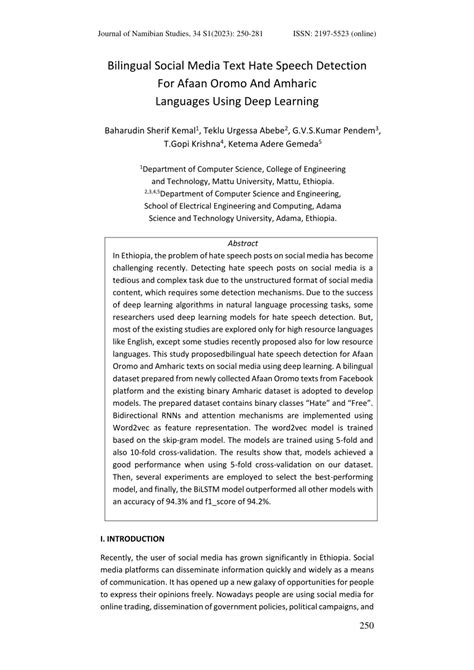 Journal of Namibian Studies, 34 S1(2023): 250-281 ISSN: 2197-5523 (online)

Bilingual Social Media Text Hate Speech Detection For Afaan Oromo And Amharic Languages Using Deep Learning

Baharudin Sherif Kemal$^1$, Teklu Urgessa Abebe$^2$, G.V.S.Kumar Pendem$^3$, T.Gopi Krishna$^4$, Ketema Adere Gemeda$^5$

$^1$Department of Computer Science, College of Engineering and Technology, Mattu University, Mattu, Ethiopia.
$^{2,3,4,5}$Department of Computer Science and Engineering, School of Electrical Engineering and Computing, Adama Science and Technology University, Adama, Ethiopia.

Abstract

In Ethiopia, the problem of hate speech posts on social media has become challenging recently. Detecting hate speech posts on social media is a tedious and complex task due to the unstructured format of social media content, which requires some detection mechanisms. Due to the success of deep learning algorithms in natural language processing tasks, some researchers used deep learning models for hate speech detection. But, most of the existing studies are explored only for high resource languages like English, except some studies recently proposed also for low resource languages. This study proposedbilingual hate speech detection for Afaan Oromo and Amharic texts on social media using deep learning. A bilingual dataset prepared from newly collected Afaan Oromo texts from Facebook platform and the existing binary Amharic dataset is adopted to develop models. The prepared dataset contains binary classes "Hate" and "Free". Bidirectional RNNs and attention mechanisms are implemented using Word2vec as feature representation. The word2vec model is trained based on the skip-gram model. The models are trained using 5-fold and also 10-fold cross-validation. The results show that, models achieved a good performance when using 5-fold cross-validation on our dataset. Then, several experiments are employed to select the best-performing model, and finally, the BiLSTM model outperformed all other models with an accuracy of 94.3% and f1_score of 94.2%.

I. INTRODUCTION

Recently, the user of social media has grown significantly in Ethiopia. Social media platforms can disseminate information quickly and widely as a means of communication. It has opened up a new galaxy of opportunities for people to express their opinions freely. Nowadays people are using social media for online trading, dissemination of government policies, political campaigns, and

250